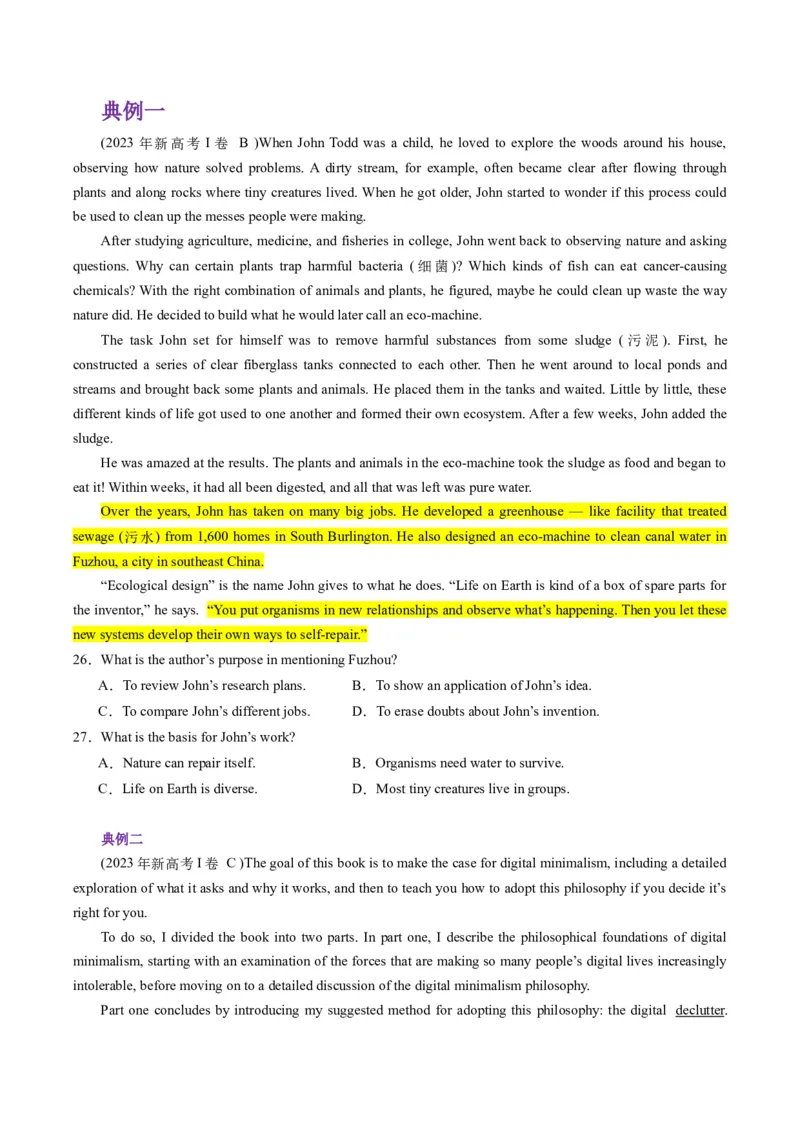 典例一

(2023 年新高考 I 卷 B )When John Todd was a child, he loved to explore the woods around his house, observing how nature solved problems. A dirty stream, for example, often became clear after flowing through plants and along rocks where tiny creatures lived. When he got older, John started to wonder if this process could be used to clean up the messes people were making.

After studying agriculture, medicine, and fisheries in college, John went back to observing nature and asking questions. Why can certain plants trap harmful bacteria (细菌)? Which kinds of fish can eat cancer-causing chemicals? With the right combination of animals and plants, he figured, maybe he could clean up waste the way nature did. He decided to build what he would later call an eco-machine.

The task John set for himself was to remove harmful substances from some sludge (污泥). First, he constructed a series of clear fiberglass tanks connected to each other. Then he went around to local ponds and streams and brought back some plants and animals. He placed them in the tanks and waited. Little by little, these different kinds of life got used to one another and formed their own ecosystem. After a few weeks, John added the sludge.

He was amazed at the results. The plants and animals in the eco-machine took the sludge as food and began to eat it! Within weeks, it had all been digested, and all that was left was pure water.

Over the years, John has taken on many big jobs. He developed a greenhouse — like facility that treated sewage (污水) from 1,600 homes in South Burlington. He also designed an eco-machine to clean canal water in Fuzhou, a city in southeast China.

“Ecological design” is the name John gives to what he does. “Life on Earth is kind of a box of spare parts for the inventor,” he says. “You put organisms in new relationships and observe what’s happening. Then you let these new systems develop their own ways to self-repair.”

26．What is the author’s purpose in mentioning Fuzhou?

A．To review John’s research plans.
B．To show an application of John’s idea.
C．To compare John’s different jobs.
D．To erase doubts about John’s invention.

27．What is the basis for John’s work?

A．Nature can repair itself.
B．Organisms need water to survive.
C．Life on Earth is diverse.
D．Most tiny creatures live in groups.

典例二

(2023 年新高考 I 卷 C )The goal of this book is to make the case for digital minimalism, including a detailed exploration of what it asks and why it works, and then to teach you how to adopt this philosophy if you decide it’s right for you.

To do so, I divided the book into two parts. In part one, I describe the philosophical foundations of digital minimalism, starting with an examination of the forces that are making so many people’s digital lives increasingly intolerable, before moving on to a detailed discussion of the digital minimalism philosophy.

Part one concludes by introducing my suggested method for adopting this philosophy: the digital declutter.